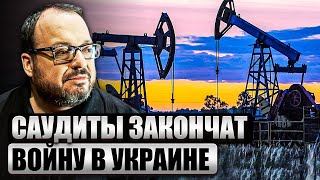 САУДИТЫ ЗАКОНЧАТ
ВОЙНУ В УКРАИНЕ